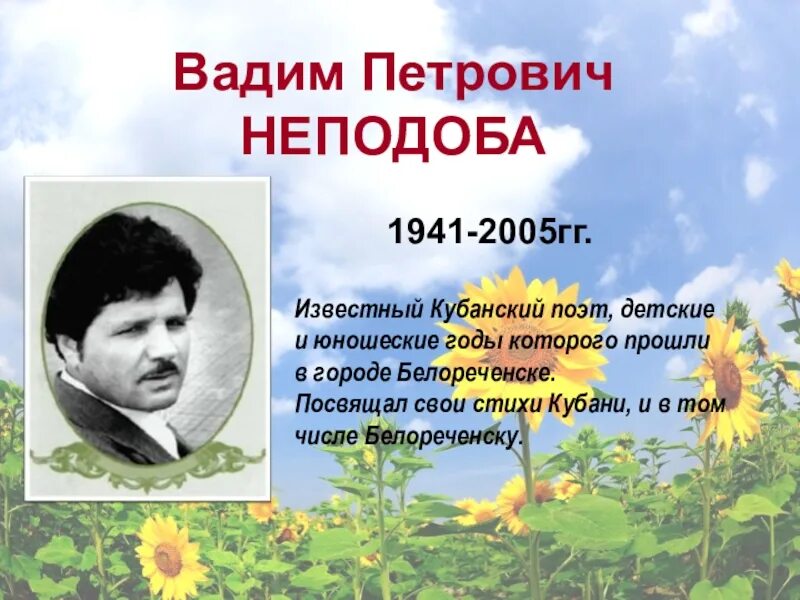 Вадим Петрович
НЕПОДОБА

1941-2005гг.

Известный Кубанский поэт, детские и юношеские годы которого прошли в городе Белореченске.
Посвящал свои стихи Кубани, и в том числе Белореченску.